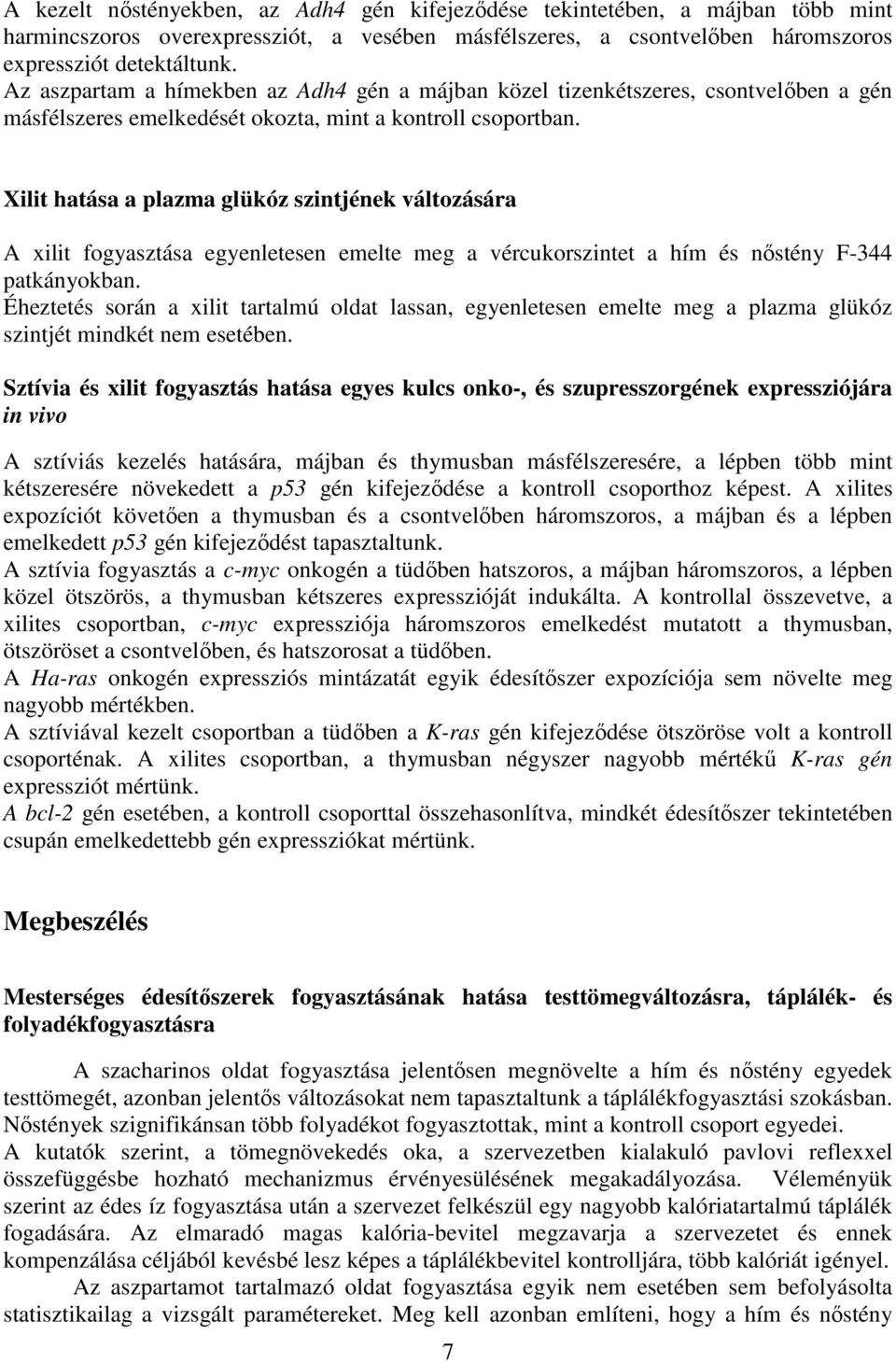 A kezelt nőstényekben, az Adh4 gén kifejeződése tekintetében, a májban több mint harmincszoros overexpressziót, a vesében másfélszeres, a csontvelőben háromszoros expressziót detektáltunk.
Az aszpartam a hímekben az Adh4 gén a májban közel tizenkétszeres, csontvelőben a gén másfélszeres emelkedését okozta, mint a kontroll csoportban.

Xilit hatása a plazma glükóz szintjének változására

A xilit fogyasztása egyenletesen emelte meg a vércukorszintet a hím és nőstény F-344 patkányokban.
Éheztetés során a xilit tartalmú oldat lassan, egyenletesen emelte meg a plazma glükóz szintjét mindkét nem esetében.

Sztívia és xilit fogyasztás hatása egyes kulcs onko-, és szupresszorgének expressziójára in vivo

A sztíviás kezelés hatására, májban és thymusban másfélszeresére, a lépben több mint kétszeresére növekedett a p53 gén kifejeződése a kontroll csoporthoz képest. A xilites expozíciót követően a thymusban és a csontvelőben háromszoros, a májban és a lépben emelkedett p53 gén kifejeződést tapasztaltunk.
A sztívia fogyasztás a c-myc onkogén a tüdőben hatszoros, a májban háromszoros, a lépben közel ötszörös, a thymusban kétszeres expresszióját indukálta. A kontrollal összevetve, a xilites csoportban, c-myc expressziója háromszoros emelkedést mutatott a thymusban, ötszöröset a csontvelőben, és hatszorosat a tüdőben.
A Ha-ras onkogén expressziós mintázatát egyik édesítőszer expozíciója sem növelte meg nagyobb mértékben.
A sztíviával kezelt csoportban a tüdőben a K-ras gén kifejeződése ötszöröse volt a kontroll csoporténak. A xilites csoportban, a thymusban négyszer nagyobb mértékű K-ras gén expressziót mértünk.
A bcl-2 gén esetében, a kontroll csoporttal összehasonlítva, mindkét édesítőszer tekintetében csupán emelkedettebb gén expressziókat mértünk.

Megbeszélés

Mesterséges édesítőszerek fogyasztásának hatása testtömegváltozásra, táplálék- és folyadékfogyasztásra

A szacharinos oldat fogyasztása jelentősen megnövelte a hím és nőstény egyedek testtömegét, azonban jelentős változásokat nem tapasztaltunk a táplálékfogyasztási szokásban. Nőstények szignifikánsan több folyadékot fogyasztottak, mint a kontroll csoport egyedei.
A kutatók szerint, a tömegnövekedés oka, a szervezetben kialakuló pavlovi reflexxel összefüggésbe hozható mechanizmus érvényesülésének megakadályozása. Véleményük szerint az édes íz fogyasztása után a szervezet felkészül egy nagyobb kalóriatartalmú táplálék fogadására. Az elmaradó magas kalória-bevitel megzavarja a szervezetet és ennek kompenzálása céljából kevésbé lesz képes a táplálékbevitel kontrolljára, több kalóriát igényel.
Az aszpartamot tartalmazó oldat fogyasztása egyik nem esetében sem befolyásolta statisztikailag a vizsgált paramétereket. Meg kell azonban említeni, hogy a hím és nőstény

7